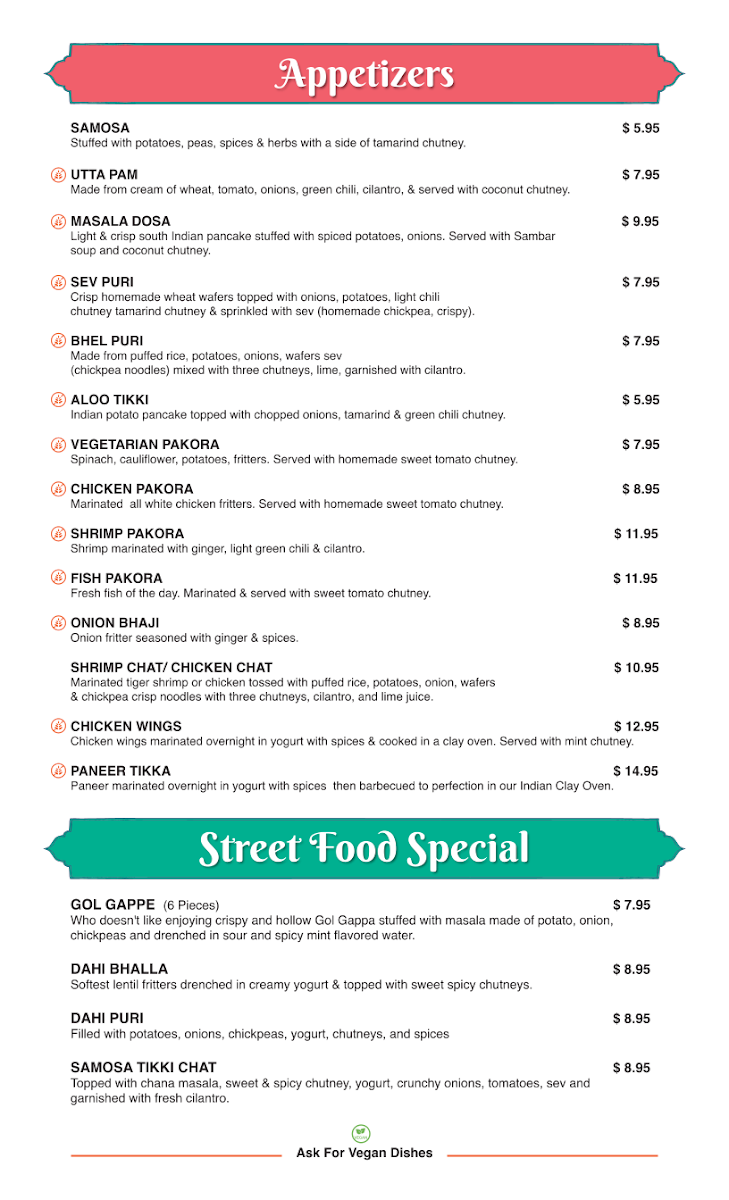 Appetizers

SAMOSA $ 5.95
Stuffed with potatoes, peas, spices & herbs with a side of tamarind chutney.

UTTA PAM $ 7.95
Made from cream of wheat, tomato, onions, green chili, cilantro, & served with coconut chutney.

MASALA DOSA $ 9.95
Light & crisp south Indian pancake stuffed with spiced potatoes, onions. Served with Sambar soup and coconut chutney.

SEV PURI $ 7.95
Crisp homemade wheat wafers topped with onions, potatoes, light chili chutney tamarind chutney & sprinkled with sev (homemade chickpea, crispy).

BHEL PURI $ 7.95
Made from puffed rice, potatoes, onions, wafers sev (chickpea noodles) mixed with three chutneys, lime, garnished with cilantro.

ALOO TIKKI $ 5.95
Indian potato pancake topped with chopped onions, tamarind & green chili chutney.

VEGETARIAN PAKORA $ 7.95
Spinach, cauliflower, potatoes, fritters. Served with homemade sweet tomato chutney.

CHICKEN PAKORA $ 8.95
Marinated all white chicken fritters. Served with homemade sweet tomato chutney.

SHRIMP PAKORA $ 11.95
Shrimp marinated with ginger, light green chili & cilantro.

FISH PAKORA $ 11.95
Fresh fish of the day. Marinated & served with sweet tomato chutney.

ONION BHAJI $ 8.95
Onion fritter seasoned with ginger & spices.

SHRIMP CHAT/ CHICKEN CHAT $ 10.95
Marinated tiger shrimp or chicken tossed with puffed rice, potatoes, onion, wafers & chickpea crisp noodles with three chutneys, cilantro, and lime juice.

CHICKEN WINGS $ 12.95
Chicken wings marinated overnight in yogurt with spices & cooked in a clay oven. Served with mint chutney.

PANEER TIKKA $ 14.95
Paneer marinated overnight in yogurt with spices then barbecued to perfection in our Indian Clay Oven.

Street Food Special

GOL GAPPE (6 Pieces) $ 7.95
Who doesn't like enjoying crispy and hollow Gol Gappa stuffed with masala made of potato, onion, chickpeas and drenched in sour and spicy mint flavored water.

DAHI BHALLA $ 8.95
Softest lentil fritters drenched in creamy yogurt & topped with sweet spicy chutneys.

DAHI PURI $ 8.95
Filled with potatoes, onions, chickpeas, yogurt, chutneys, and spices

SAMOSA TIKKI CHAT $ 8.95
Topped with chana masala, sweet & spicy chutney, yogurt, crunchy onions, tomatoes, sev and garnished with fresh cilantro.

Ask For Vegan Dishes